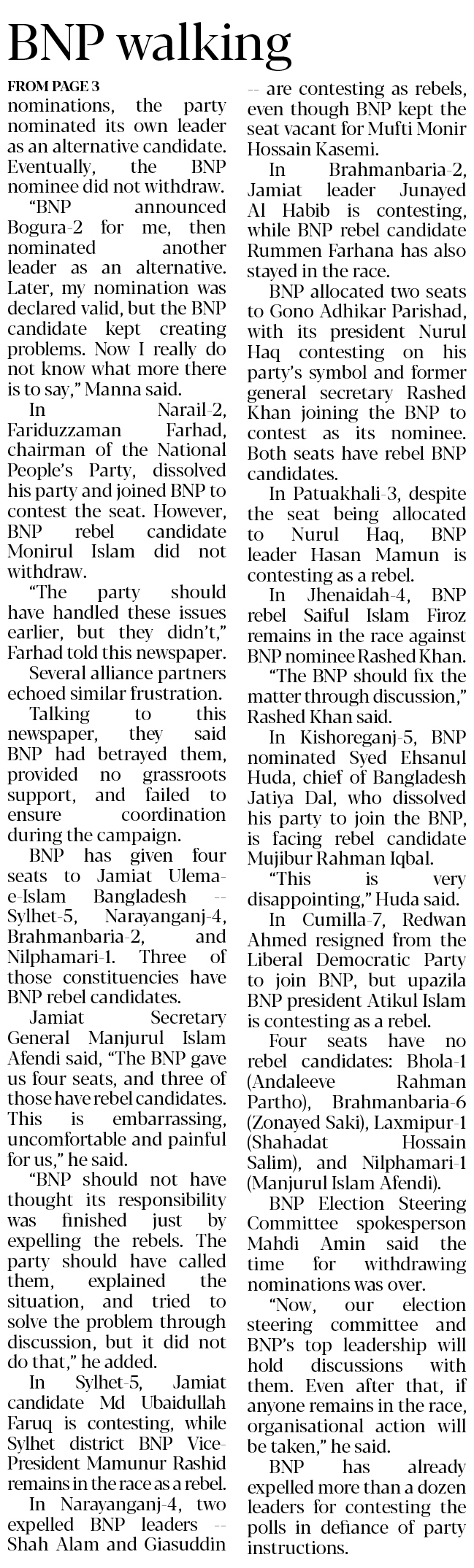 BNP walking

FROM PAGE 3

nominations, the party nominated its own leader as an alternative candidate. Eventually, the BNP nominee did not withdraw.

"BNP announced Bogura-2 for me, then nominated another leader as an alternative. Later, my nomination was declared valid, but the BNP candidate kept creating problems. Now I really do not know what more there is to say," Manna said.

In Narail-2, Fariduzzaman Farhad, chairman of the National People's Party, dissolved his party and joined BNP to contest the seat. However, BNP rebel candidate Monirul Islam did not withdraw.

"The party should have handled these issues earlier, but they didn't," Farhad told this newspaper.

Several alliance partners echoed similar frustration.

Talking to this newspaper, they said BNP had betrayed them, provided no grassroots support, and failed to ensure coordination during the campaign.

BNP has given four seats to Jamiat Ulema-e-Islam Bangladesh -- Sylhet-5, Narayanganj-4, Brahmanbaria-2, and Nilphamari-1. Three of those constituencies have BNP rebel candidates.

Jamiat Secretary General Manjurul Islam Afendi said, "The BNP gave us four seats, and three of those have rebel candidates. This is embarrassing, uncomfortable and painful for us," he said.

"BNP should not have thought its responsibility was finished just by expelling the rebels. The party should have called them, explained the situation, and tried to solve the problem through discussion, but it did not do that," he added.

In Sylhet-5, Jamiat candidate Md Ubaidullah Faruq is contesting, while Sylhet district BNP Vice-President Mamunur Rashid remains in the race as a rebel.

In Narayanganj-4, two expelled BNP leaders -- Shah Alam and Giasuddin -- are contesting as rebels, even though BNP kept the seat vacant for Mufti Monir Hossain Kasemi.

In Brahmanbaria-2, Jamiat leader Junayed Al Habib is contesting, while BNP rebel candidate Rummen Farhana has also stayed in the race.

BNP allocated two seats to Gono Adhikar Parishad, with its president Nurul Haq contesting on his party's symbol and former general secretary Rashed Khan joining the BNP to contest as its nominee. Both seats have rebel BNP candidates.

In Patuakhali-3, despite the seat being allocated to Nurul Haq, BNP leader Hasan Mamun is contesting as a rebel.

In Jhenaidah-4, BNP rebel Saiful Islam Firoz remains in the race against BNP nominee Rashed Khan.

"The BNP should fix the matter through discussion," Rashed Khan said.

In Kishoreganj-5, BNP nominated Syed Ehsanul Huda, chief of Bangladesh Jatiya Dal, who dissolved his party to join the BNP, is facing rebel candidate Mujibur Rahman Iqbal.

"This is very disappointing," Huda said.

In Cumilla-7, Redwan Ahmed resigned from the Liberal Democratic Party to join BNP, but upazila BNP president Atikul Islam is contesting as a rebel.

Four seats have no rebel candidates: Bhola-1 (Andaleeve Rahman Partho), Brahmanbaria-6 (Zonayed Saki), Laxmipur-1 (Shahadat Hossain Salim), and Nilphamari-1 (Manjurul Islam Afendi).

BNP Election Steering Committee spokesperson Mahdi Amin said the time for withdrawing nominations was over.

"Now, our election steering committee and BNP's top leadership will hold discussions with them. Even after that, if anyone remains in the race, organisational action will be taken," he said.

BNP has already expelled more than a dozen leaders for contesting the polls in defiance of party instructions.